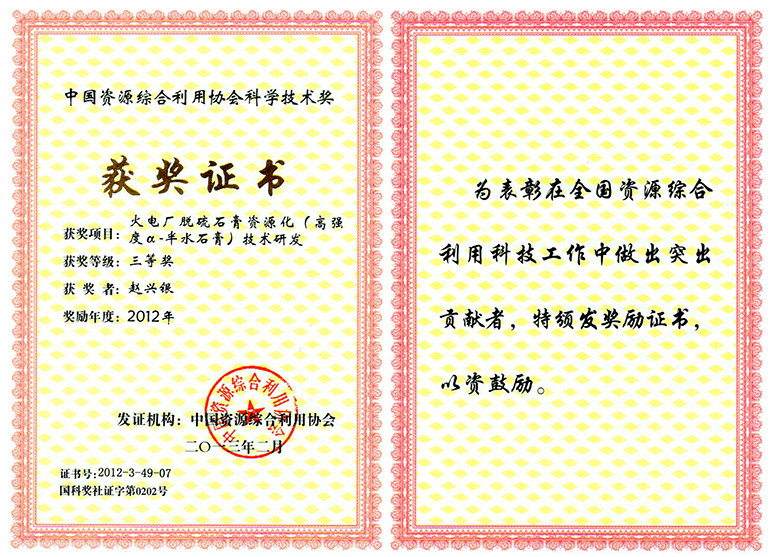 中国资源综合利用协会科学技术奖

获奖证书

获奖项目：火电厂脱硫石膏资源化（高强度α-半水石膏）技术研发

获奖等级：三等奖

获 奖 者：赵兴银

奖励年度：2012年

中国资源综合利用协会

发证机构：中国资源综合利用协会

二〇一三年二月

证书号：2012-3-49-07

国科奖社证字第0202号

为表彰在全国资源综合利用科技工作中做出突出贡献者，特颁发奖励证书，以资鼓励。